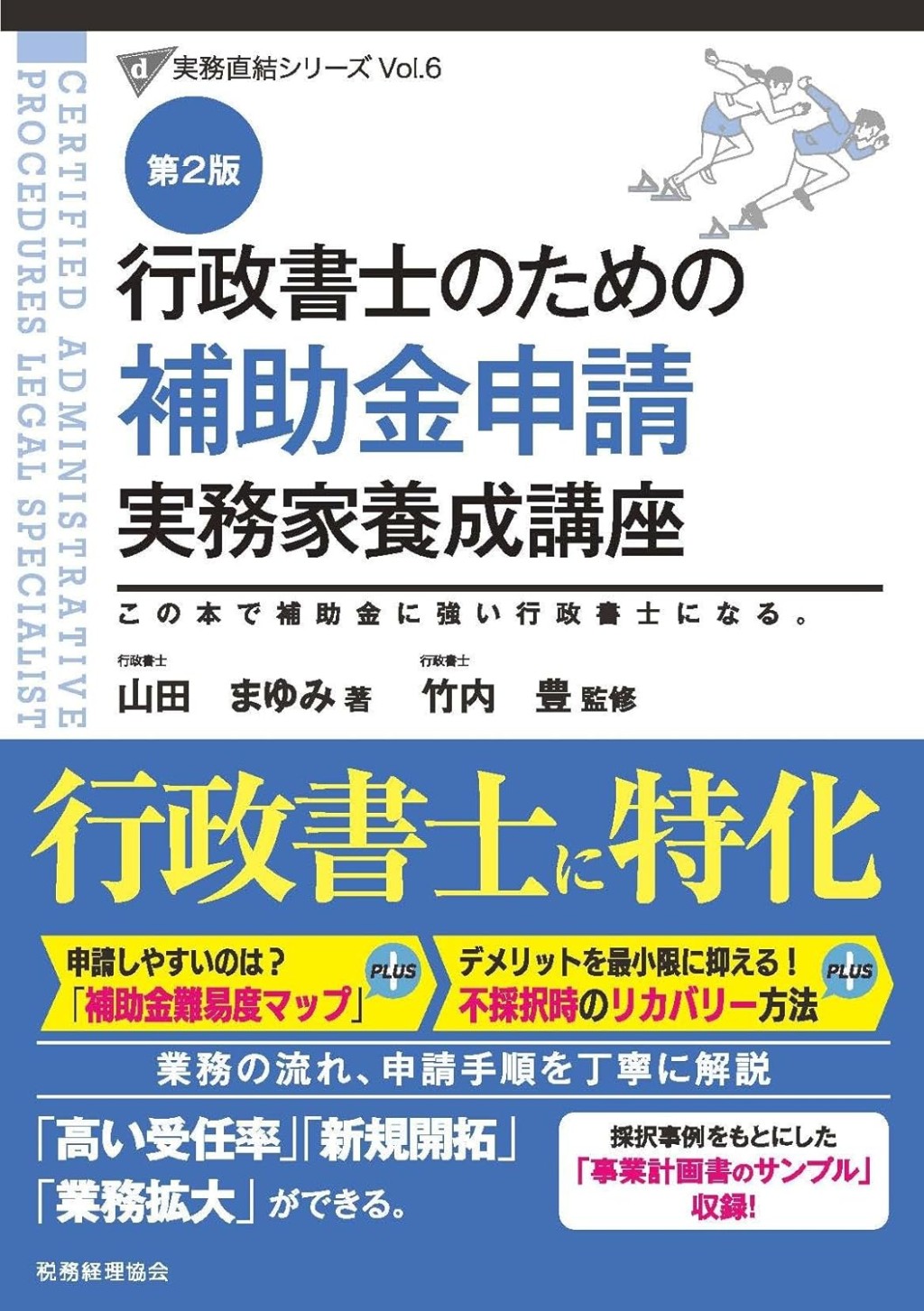 CERTIFIED ADMINISTRATIVE PROCEDURES LEGAL SPECIALIST

d 実務直結シリーズ Vol.6

第2版

行政書士のための
補助金申請
実務家養成講座

この本で補助金に強い行政書士になる。

行政書士
山田 まゆみ 著

行政書士
竹内 豊 監修

行政書士に特化

申請しやすいのは？
「補助金難易度マップ」 PLUS

デメリットを最小限に抑える！
不採択時のリカバリー方法 PLUS

業務の流れ、申請手順を丁寧に解説

「高い受任率」「新規開拓」
「業務拡大」ができる。

採択事例をもとにした
「事業計画書のサンプル」
収録！

税務経理協会